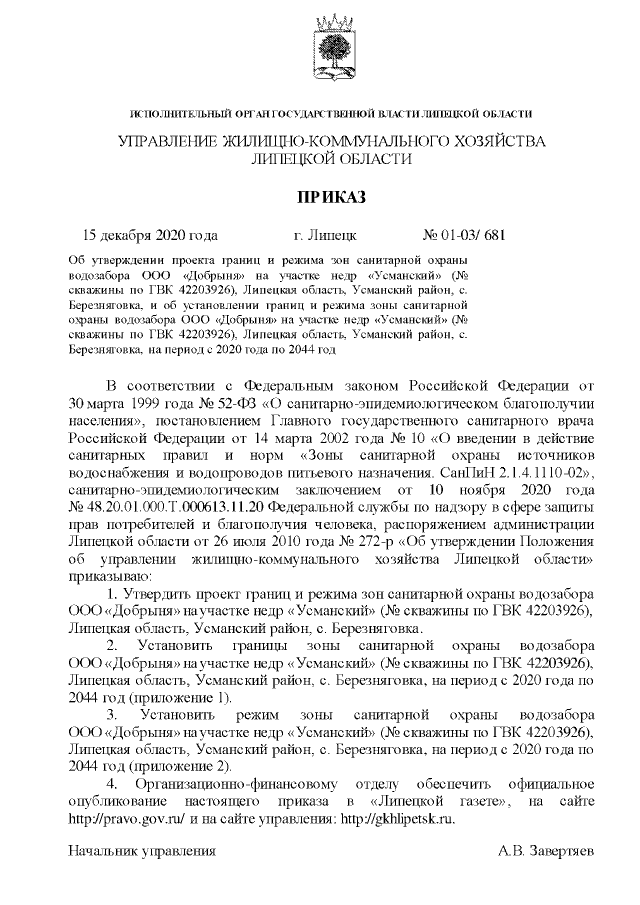 ИСПОЛНИТЕЛЬНЫЙ ОРГАН ГОСУДАРСТВЕННОЙ ВЛАСТИ ЛИПЕЦКОЙ ОБЛАСТИ

УПРАВЛЕНИЕ ЖИЛИЩНО-КОММУНАЛЬНОГО ХОЗЯЙСТВА ЛИПЕЦКОЙ ОБЛАСТИ

ПРИКАЗ

15 декабря 2020 года г. Липецк № 01-03/ 681

Об утверждении проекта границ и режима зон санитарной охраны водозабора ООО «Добрыня» на участке недр «Усманский» (№ скважины по ГВК 42203926), Липецкая область, Усманский район, с. Березняговка, и об установлении границ и режима зоны санитарной охраны водозабора ООО «Добрыня» на участке недр «Усманский» (№ скважины по ГВК 42203926), Липецкая область, Усманский район, с. Березняговка, на период с 2020 года по 2044 год

В соответствии с Федеральным законом Российской Федерации от 30 марта 1999 года № 52-ФЗ «О санитарно-эпидемиологическом благополучии населения», постановлением Главного государственного санитарного врача Российской Федерации от 14 марта 2002 года № 10 «О введении в действие санитарных правил и норм «Зоны санитарной охраны источников водоснабжения и водопроводов питьевого назначения. СанПиН 2.1.4.1110-02», санитарно-эпидемиологическим заключением от 10 ноября 2020 года № 48.20.01.000.Т.000613.11.20 Федеральной службы по надзору в сфере защиты прав потребителей и благополучия человека, распоряжением администрации Липецкой области от 26 июля 2010 года № 272-р «Об утверждении Положения об управлении жилищно-коммунального хозяйства Липецкой области» приказываю:

1. Утвердить проект границ и режима зон санитарной охраны водозабора ООО «Добрыня» на участке недр «Усманский» (№ скважины по ГВК 42203926), Липецкая область, Усманский район, с. Березняговка.

2. Установить границы зоны санитарной охраны водозабора ООО «Добрыня» на участке недр «Усманский» (№ скважины по ГВК 42203926), Липецкая область, Усманский район, с. Березняговка, на период с 2020 года по 2044 год (приложение 1).

3. Установить режим зоны санитарной охраны водозабора ООО «Добрыня» на участке недр «Усманский» (№ скважины по ГВК 42203926), Липецкая область, Усманский район, с. Березняговка, на период с 2020 года по 2044 год (приложение 2).

4. Организационно-финансовому отделу обеспечить официальное опубликование настоящего приказа в «Липецкой газете», на сайте http://pravo.gov.ru/ и на сайте управления: http://gkhlipetsk.ru.

Начальник управления А.В. Завертяев